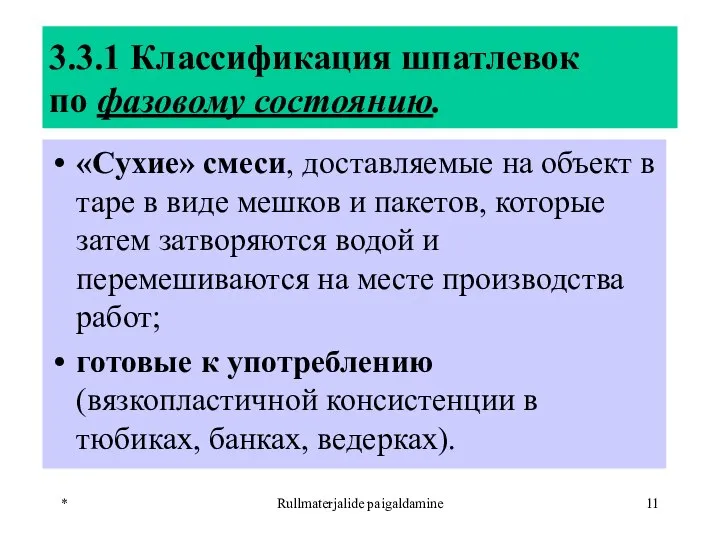 3.3.1 Классификация шпатлевок по фазовому состоянию.

• «Сухие» смеси, доставляемые на объект в таре в виде мешков и пакетов, которые затем затворяются водой и перемешиваются на месте производства работ;

• готовые к употреблению (вязкопластичной консистенции в тюбиках, банках, ведерках).

*

Rullmaterjalide paigaldamine

11